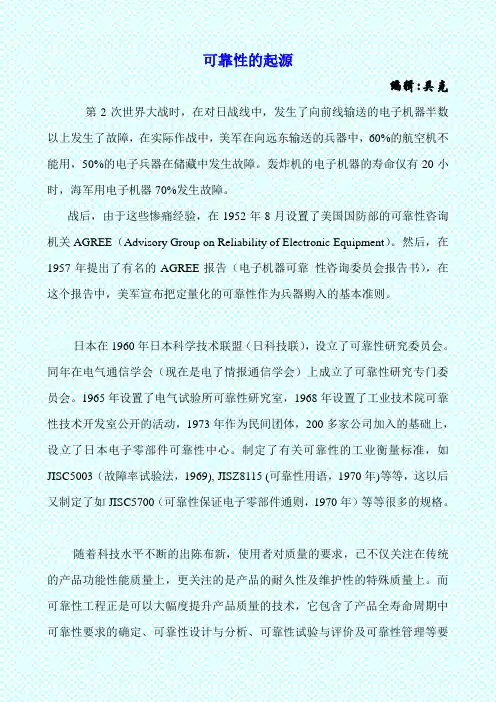 可靠性的起源

编辑：吴克

第 2 次世界大战时，在对日战线中，发生了向前线输送的电子机器半数以上发生了故障，在实际作战中，美军在向远东输送的兵器中，60%的航空机不能用，50%的电子兵器在储藏中发生故障。轰炸机的电子机器的寿命仅有 20 小时，海军用电子机器 70%发生故障。

战后，由于这些惨痛经验，在 1952 年 8 月设置了美国国防部的可靠性咨询机关 AGREE（Advisory Group on Reliability of Electronic Equipment）。然后，在 1957 年提出了有名的 AGREE 报告（电子机器可靠 性咨询委员会报告书），在这个报告中，美军宣布把定量化的可靠性作为兵器购入的基本准则。

日本在 1960 年日本科学技术联盟（日科技联），设立了可靠性研究委员会。同年在电气通信学会（现在是电了情报通信学会）上成立了可靠性研究专门委员会。1965 年设置了电气试验所可靠性研究室，1968 年设置了工业技术院可靠性技术开发室公开的活动，1973 年作为民间团体，200 多家公司加入的基础上，设立了日本电子零部件可靠性中心。制定了有关可靠性的工业衡量标准，如 JISC5003（故障率试验法，1969), JISZ8115 (可靠性用语，1970 年)等等，这以后又制定了如 JISC5700（可靠性保证电子零部件通则，1970 年）等等很多的规格。

随着科技水平不断的出陈布新，使用者对质量的要求，已不仅关注在传统的产品功能性能质量上，更关注的是产品的耐久性及维护性的特殊质量上。而可靠性工程正是可以大幅度提升产品质量的技术，它包含了产品全寿命周期中可靠性要求的确定、可靠性设计与分析、可靠性试验与评价及可靠性管理等要